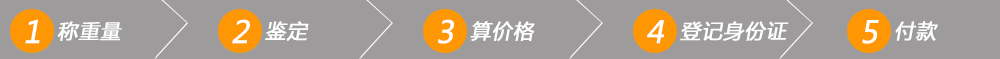 1 称重量 2 鉴定 3 算价格 4 登记身份证 5 付款